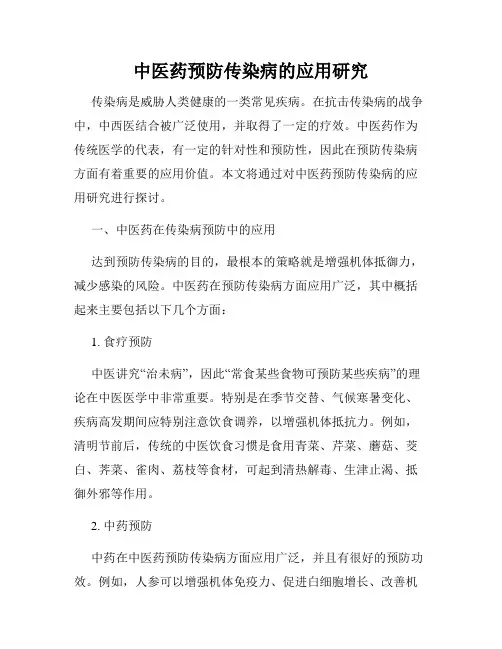 中医药预防传染病的应用研究

传染病是威胁人类健康的一类常见疾病。在抗击传染病的战争中，中西医结合被广泛使用，并取得了一定的疗效。中医药作为传统医学的代表，有一定的针对性和预防性，因此在预防传染病方面有着重要的应用价值。本文将通过对中医药预防传染病的应用研究进行探讨。

一、中医药在传染病预防中的应用

达到预防传染病的目的，最根本的策略就是增强机体抵御力，减少感染的风险。中医药在预防传染病方面应用广泛，其中概括起来主要包括以下几个方面：

1. 食疗预防

中医讲究“治未病”，因此“常食某些食物可预防某些疾病”的理论在中医医学中非常重要。特别是在季节交替、气候寒暑变化、疾病高发期间应特别注意饮食调养，以增强机体抵抗力。例如，清明节前后，传统的中医饮食习惯是食用青菜、芹菜、蘑菇、茭白、荠菜、雀肉、荔枝等食材，可起到清热解毒、生津止渴、抵御外邪等作用。

2. 中药预防

中药在中医药预防传染病方面应用广泛，并且有很好的预防功效。例如，人参可以增强机体免疫力、促进白细胞增长、改善机